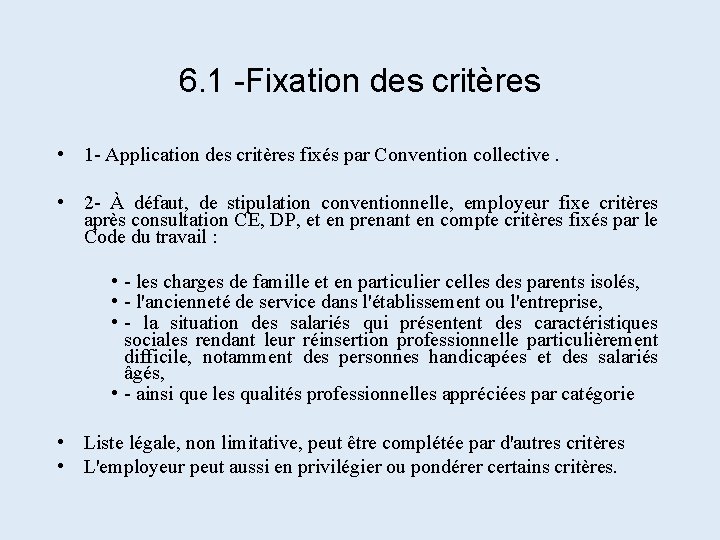 6.1 -Fixation des critères

• 1- Application des critères fixés par Convention collective .

• 2- À défaut, de stipulation conventionnelle, employeur fixe critères après consultation CE, DP, et en prenant en compte critères fixés par le Code du travail :

• - les charges de famille et en particulier celles des parents isolés,
• - l'ancienneté de service dans l'établissement ou l'entreprise,
• - la situation des salariés qui présentent des caractéristiques sociales rendant leur réinsertion professionnelle particulièrement difficile, notamment des personnes handicapées et des salariés âgés,
• - ainsi que les qualités professionnelles appréciées par catégorie

• Liste légale, non limitative, peut être complétée par d'autres critères
• L'employeur peut aussi en privilégier ou pondérer certains critères.